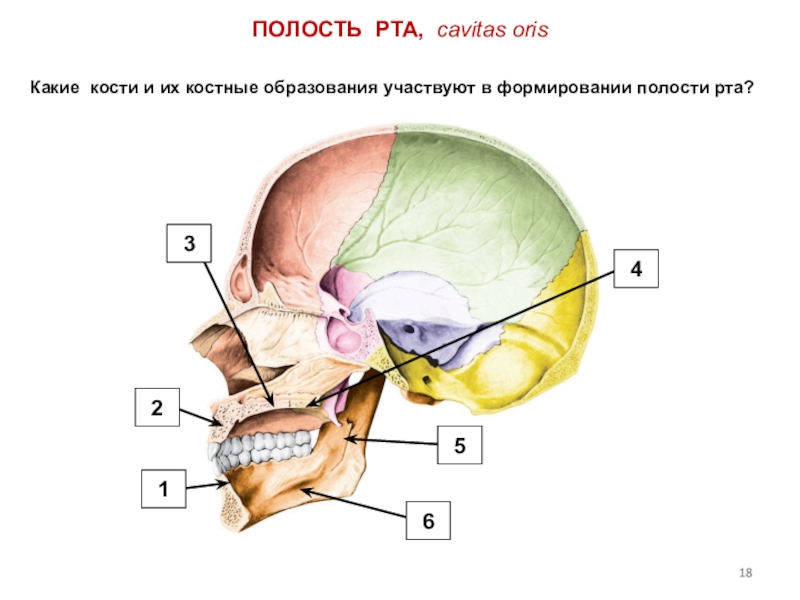 ПОЛОСТЬ РТА, cavitas oris

Какие кости и их костные образования участвуют в формировании полости рта?

3

4

2

5

1

6

18